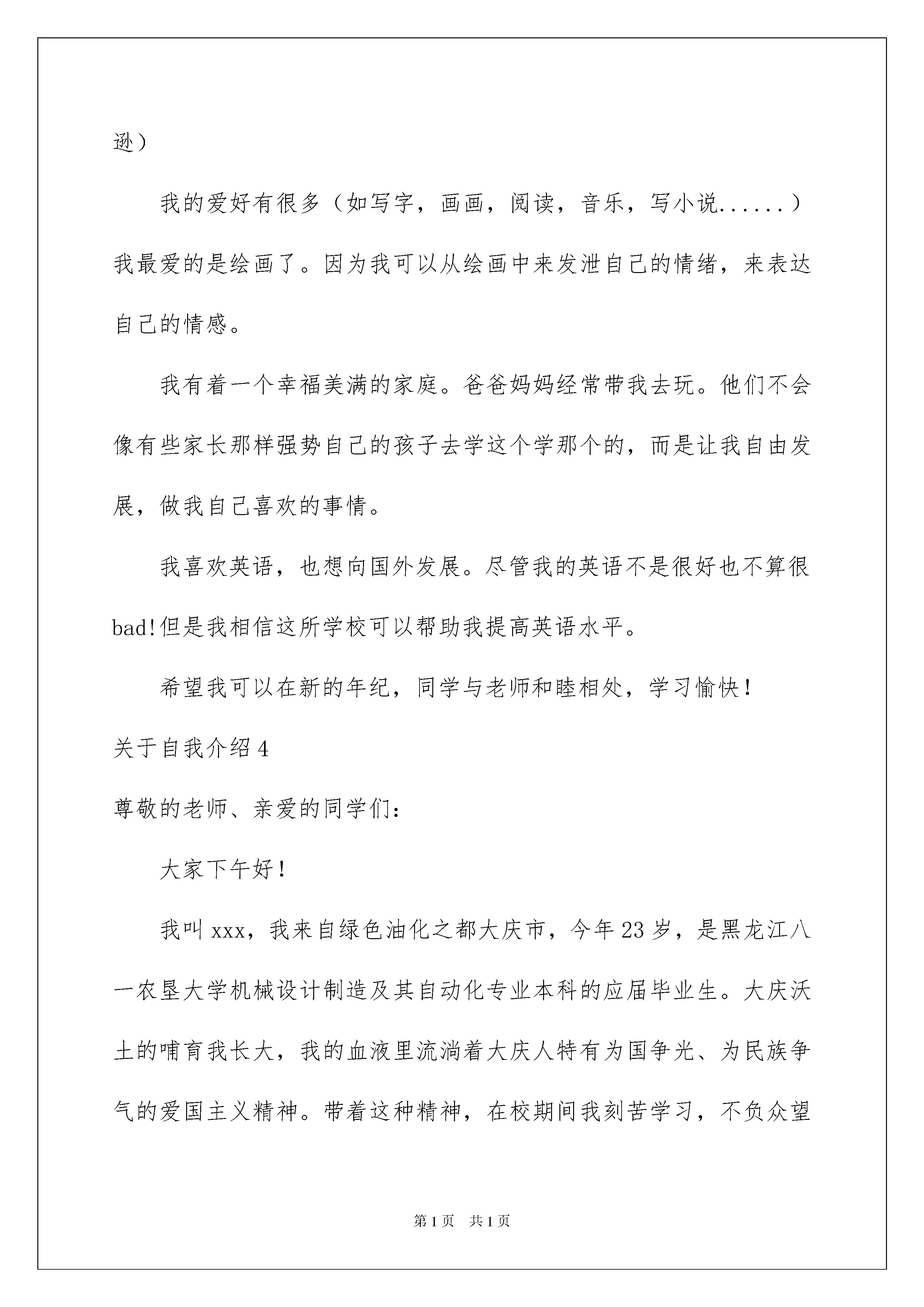 逊）

我的爱好有很多（如写字，画画，阅读，音乐，写小说......）我最爱的是绘画了。因为我可以从绘画中来发泄自己的情绪，来表达自己的情感。

我有着一个幸福美满的家庭。爸爸妈妈经常带我去玩。他们不会像有些家长那样强势自己的孩子去学这个学那个的，而是让我自由发展，做我自己喜欢的事情。

我喜欢英语，也想向国外发展。尽管我的英语不是很好也不算很bad!但是我相信这所学校可以帮助我提高英语水平。

希望我可以在新的年纪，同学与老师和睦相处，学习愉快！

关于自我介绍4

尊敬的老师、亲爱的同学们：

大家下午好！

我叫xxx，我来自绿色油化之都大庆市，今年23岁，是黑龙江八一农垦大学机械设计制造及其自动化专业本科的应届毕业生。大庆沃土的哺育我长大，我的血液里流淌着大庆人特有为国争光、为民族争气的爱国主义精神。带着这种精神，在校期间我刻苦学习，不负众望

第1页 共1页